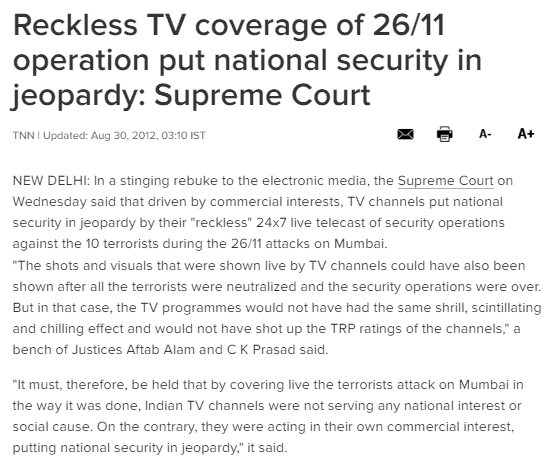 Reckless TV coverage of 26/11 operation put national security in jeopardy: Supreme Court

TNN | Updated: Aug 30, 2012, 03:10 IST

A- A+

NEW DELHI: In a stinging rebuke to the electronic media, the Supreme Court on Wednesday said that driven by commercial interests, TV channels put national security in jeopardy by their "reckless" 24x7 live telecast of security operations against the 10 terrorists during the 26/11 attacks on Mumbai.
"The shots and visuals that were shown live by TV channels could have also been shown after all the terrorists were neutralized and the security operations were over. But in that case, the TV programmes would not have had the same shrill, scintillating and chilling effect and would not have shot up the TRP ratings of the channels," a bench of Justices Aftab Alam and C K Prasad said.

"It must, therefore, be held that by covering live the terrorists attack on Mumbai in the way it was done, Indian TV channels were not serving any national interest or social cause. On the contrary, they were acting in their own commercial interest, putting national security in jeopardy," it said.